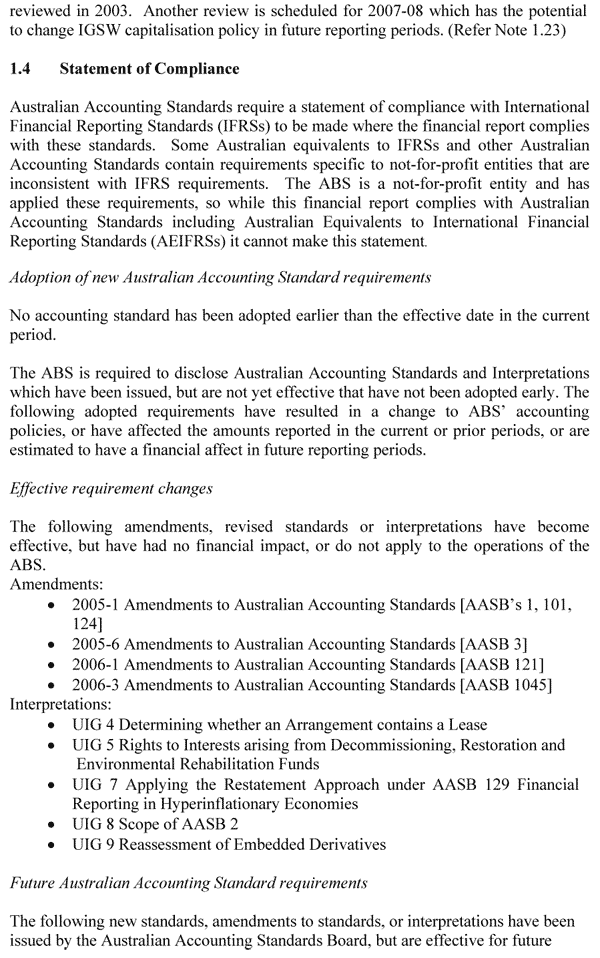 reviewed in 2003. Another review is scheduled for 2007-08 which has the potential to change IGSW capitalisation policy in future reporting periods. (Refer Note 1.23)

1.4 Statement of Compliance

Australian Accounting Standards require a statement of compliance with International Financial Reporting Standards (IFRSs) to be made where the financial report complies with these standards. Some Australian equivalents to IFRSs and other Australian Accounting Standards contain requirements specific to not-for-profit entities that are inconsistent with IFRS requirements. The ABS is a not-for-profit entity and has applied these requirements, so while this financial report complies with Australian Accounting Standards including Australian Equivalents to International Financial Reporting Standards (AEIFRSs) it cannot make this statement.

Adoption of new Australian Accounting Standard requirements

No accounting standard has been adopted earlier than the effective date in the current period.

The ABS is required to disclose Australian Accounting Standards and Interpretations which have been issued, but are not yet effective that have not been adopted early. The following adopted requirements have resulted in a change to ABS' accounting policies, or have affected the amounts reported in the current or prior periods, or are estimated to have a financial affect in future reporting periods.

Effective requirement changes

The following amendments, revised standards or interpretations have become effective, but have had no financial impact, or do not apply to the operations of the ABS.
Amendments:
• 2005-1 Amendments to Australian Accounting Standards [AASB's 1, 101, 124]
• 2005-6 Amendments to Australian Accounting Standards [AASB 3]
• 2006-1 Amendments to Australian Accounting Standards [AASB 121]
• 2006-3 Amendments to Australian Accounting Standards [AASB 1045]
Interpretations:
• UIG 4 Determining whether an Arrangement contains a Lease
• UIG 5 Rights to Interests arising from Decommissioning, Restoration and Environmental Rehabilitation Funds
• UIG 7 Applying the Restatement Approach under AASB 129 Financial Reporting in Hyperinflationary Economies
• UIG 8 Scope of AASB 2
• UIG 9 Reassessment of Embedded Derivatives

Future Australian Accounting Standard requirements

The following new standards, amendments to standards, or interpretations have been issued by the Australian Accounting Standards Board, but are effective for future